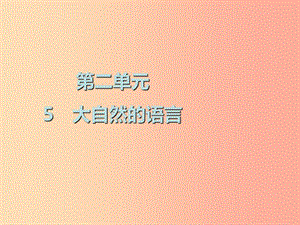 第二单元

5 大自然的语言